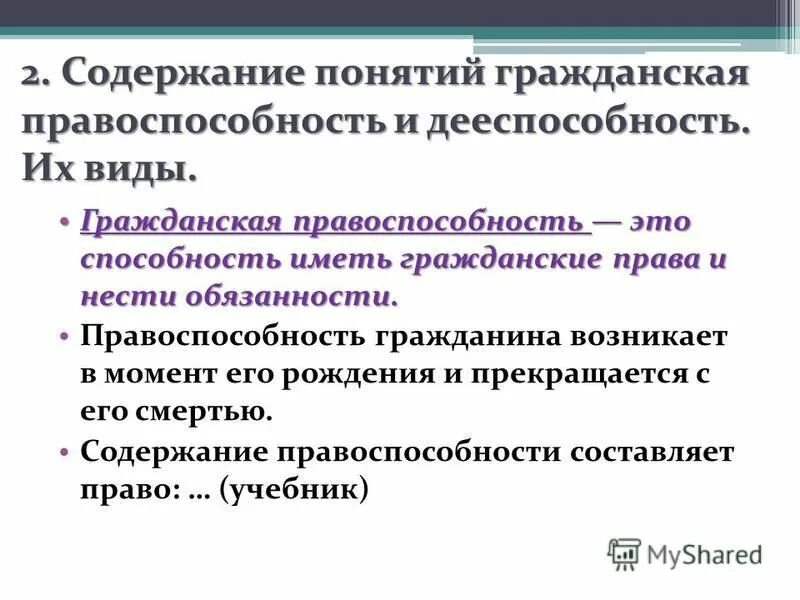 2. Содержание понятий гражданская правоспособность и дееспособность. Их виды.

• Гражданская правоспособность — это способность иметь гражданские права и нести обязанности.

• Правоспособность гражданина возникает в момент его рождения и прекращается с его смертью.

• Содержание правоспособности составляет право: … (учебник)

MyShared